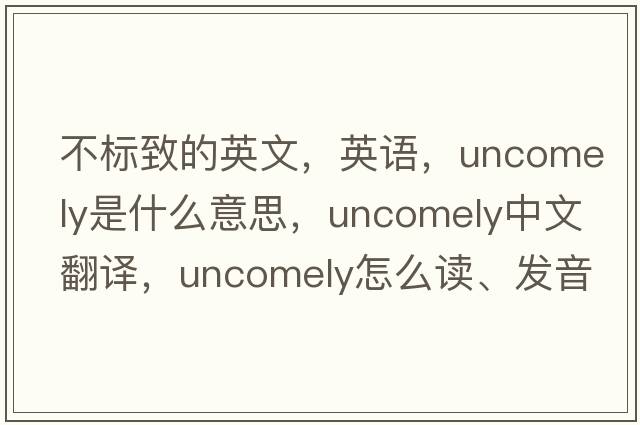 不标致的英文，英语，uncomely是什么意思，uncomely中文翻译，uncomely怎么读、发音